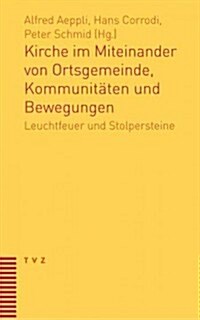 Alfred Aeppli, Hans Corrodi, Peter Schmid (Hg.)

Kirche im Miteinander von Ortsgemeinde, Kommunitäten und Bewegungen

Leuchtfeuer und Stolpersteine

TVZ